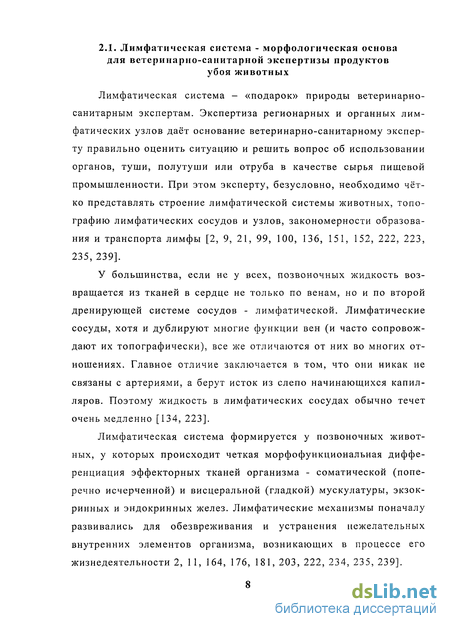 2.1. Лимфатическая система - морфологическая основа для ветеринарно-санитарной экспертизы продуктов убоя животных

Лимфатическая система – «подарок» природы ветеринарно-санитарным экспертам. Экспертиза регионарных и органных лимфатических узлов даёт основание ветеринарно-санитарному эксперту правильно оценить ситуацию и решить вопрос об использовании органов, туши, полутуши или отруба в качестве сырья пищевой промышленности. При этом эксперту, безусловно, необходимо чётко представлять строение лимфатической системы животных, топографию лимфатических сосудов и узлов, закономерности образования и транспорта лимфы [2, 9, 21, 99, 100, 136, 151, 152, 222, 223, 235, 239].

У большинства, если не у всех, позвоночных жидкость возвращается из тканей в сердце не только по венам, но и по второй дренирующей системе сосудов - лимфатической. Лимфатические сосуды, хотя и дублируют многие функции вен (и часто сопровождают их топографически), все же отличаются от них во многих отношениях. Главное отличие заключается в том, что они никак не связаны с артериями, а берут исток из слепо начинающихся капилляров. Поэтому жидкость в лимфатических сосудах обычно течет очень медленно [134, 223].

Лимфатическая система формируется у позвоночных животных, у которых происходит четкая морфофункциональная дифференциация эффекторных тканей организма - соматической (поперечно исчерченной) и висцеральной (гладкой) мускулатуры, экзокринных и эндокринных желез. Лимфатические механизмы поначалу развивались для обезвреживания и устранения нежелательных внутренних элементов организма, возникающих в процессе его жизнедеятельности 2, 11, 164, 176, 181, 203, 222, 234, 235, 239].

8

dsLib.net
библиотека диссертаций